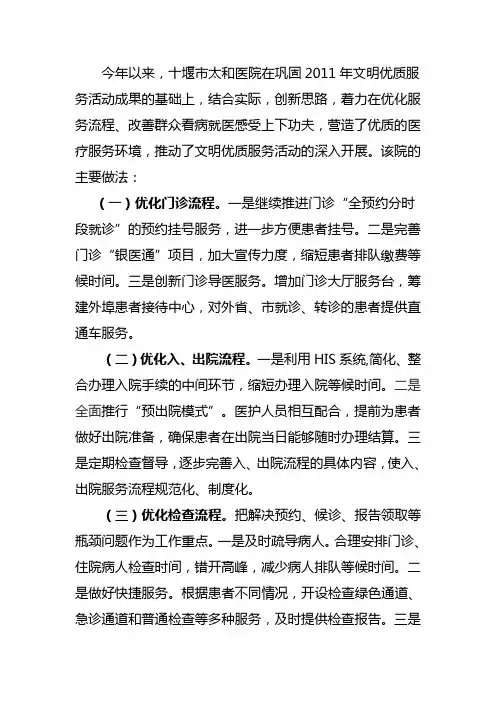 今年以来，十堰市太和医院在巩固 2011 年文明优质服务活动成果的基础上，结合实际，创新思路，着力在优化服务流程、改善群众看病就医感受上下功夫，营造了优质的医疗服务环境，推动了文明优质服务活动的深入开展。该院的主要做法：

（一）优化门诊流程。一是继续推进门诊“全预约分时段就诊”的预约挂号服务，进一步方便患者挂号。二是完善门诊“银医通”项目，加大宣传力度，缩短患者排队缴费等候时间。三是创新门诊导医服务。增加门诊大厅服务台，筹建外埠患者接待中心，对外省、市就诊、转诊的患者提供直通车服务。

（二）优化入、出院流程。一是利用 HIS 系统,简化、整合办理入院手续的中间环节，缩短办理入院等候时间。二是全面推行“预出院模式”。医护人员相互配合，提前为患者做好出院准备，确保患者在出院当日能够随时办理结算。三是定期检查督导，逐步完善入、出院流程的具体内容，使入、出院服务流程规范化、制度化。

（三）优化检查流程。把解决预约、候诊、报告领取等瓶颈问题作为工作重点。一是及时疏导病人。合理安排门诊、住院病人检查时间，错开高峰，减少病人排队等候时间。二是做好快捷服务。根据患者不同情况，开设检查绿色通道、急诊通道和普通检查等多种服务，及时提供检查报告。三是